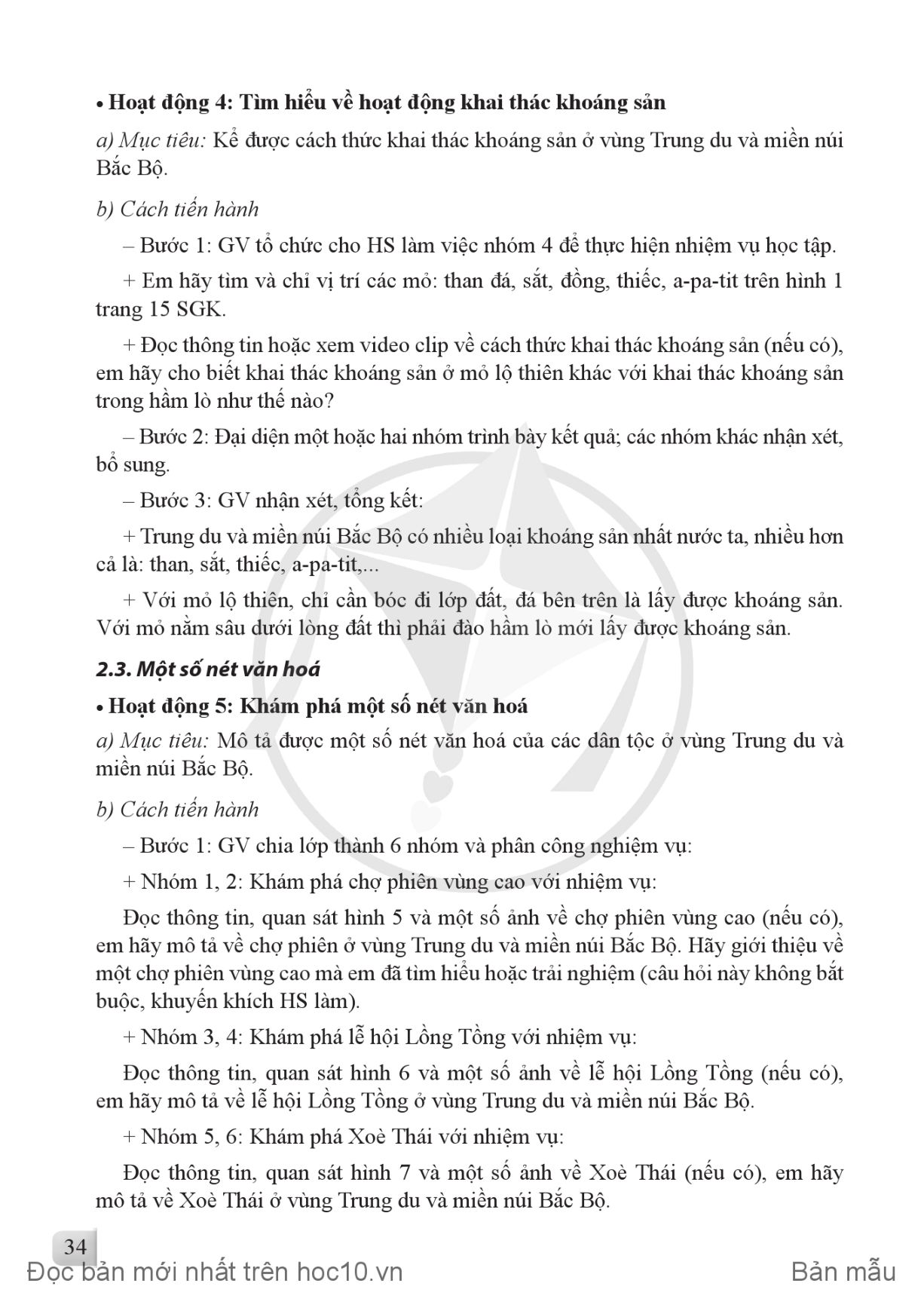 • Hoạt động 4: Tìm hiểu về hoạt động khai thác khoáng sản

a) Mục tiêu: Kể được cách thức khai thác khoáng sản ở vùng Trung du và miền núi Bắc Bộ.

b) Cách tiến hành

– Bước 1: GV tổ chức cho HS làm việc nhóm 4 để thực hiện nhiệm vụ học tập.

+ Em hãy tìm và chỉ vị trí các mỏ: than đá, sắt, đồng, thiếc, a-pa-tit trên hình 1 trang 15 SGK.

+ Đọc thông tin hoặc xem video clip về cách thức khai thác khoáng sản (nếu có), em hãy cho biết khai thác khoáng sản ở mỏ lộ thiên khác với khai thác khoáng sản trong hầm lò như thế nào?

– Bước 2: Đại diện một hoặc hai nhóm trình bày kết quả; các nhóm khác nhận xét, bổ sung.

– Bước 3: GV nhận xét, tổng kết:

+ Trung du và miền núi Bắc Bộ có nhiều loại khoáng sản nhất nước ta, nhiều hơn cả là: than, sắt, thiếc, a-pa-tit,...

+ Với mỏ lộ thiên, chỉ cần bóc đi lớp đất, đá bên trên là lấy được khoáng sản. Với mỏ nằm sâu dưới lòng đất thì phải đào hầm lò mới lấy được khoáng sản.

2.3. Một số nét văn hoá

• Hoạt động 5: Khám phá một số nét văn hoá

a) Mục tiêu: Mô tả được một số nét văn hoá của các dân tộc ở vùng Trung du và miền núi Bắc Bộ.

b) Cách tiến hành

– Bước 1: GV chia lớp thành 6 nhóm và phân công nghiệm vụ:

+ Nhóm 1, 2: Khám phá chợ phiên vùng cao với nhiệm vụ:

Đọc thông tin, quan sát hình 5 và một số ảnh về chợ phiên vùng cao (nếu có), em hãy mô tả về chợ phiên ở vùng Trung du và miền núi Bắc Bộ. Hãy giới thiệu về một chợ phiên vùng cao mà em đã tìm hiểu hoặc trải nghiệm (câu hỏi này không bắt buộc, khuyến khích HS làm).

+ Nhóm 3, 4: Khám phá lễ hội Lồng Tồng với nhiệm vụ:

Đọc thông tin, quan sát hình 6 và một số ảnh về lễ hội Lồng Tồng (nếu có), em hãy mô tả về lễ hội Lồng Tồng ở vùng Trung du và miền núi Bắc Bộ.

+ Nhóm 5, 6: Khám phá Xoè Thái với nhiệm vụ:

Đọc thông tin, quan sát hình 7 và một số ảnh về Xoè Thái (nếu có), em hãy mô tả về Xoè Thái ở vùng Trung du và miền núi Bắc Bộ.

34

Đọc bản mới nhất trên hoc10.vn

Bản mẫu